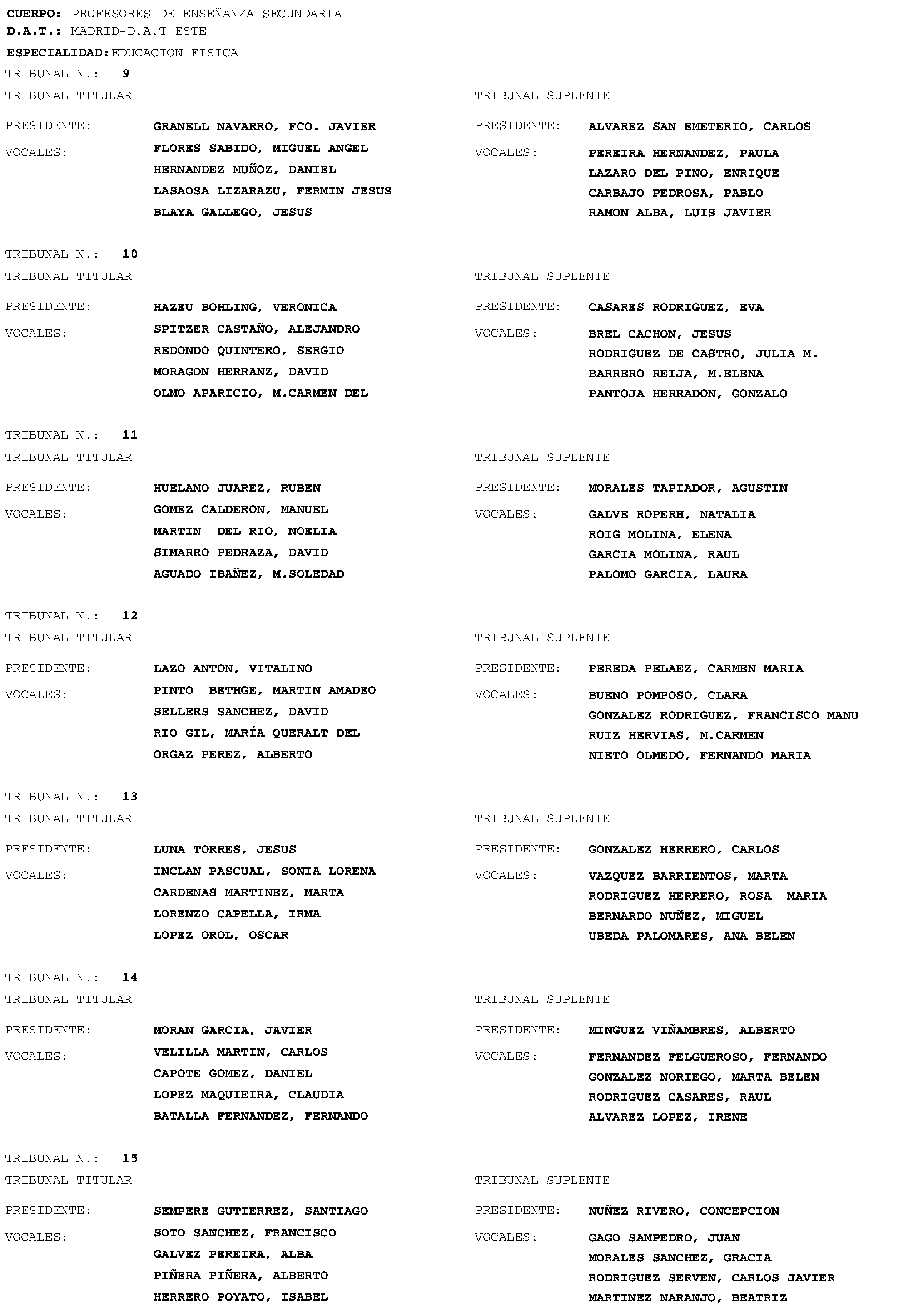 CUERPO: PROFESORES DE ENSEÑANZA SECUNDARIA
D.A.T.: MADRID-D.A.T ESTE
ESPECIALIDAD: EDUCACION FISICA

TRIBUNAL N.: 9
TRIBUNAL TITULAR
PRESIDENTE: GRANELL NAVARRO, FCO. JAVIER
VOCALES: FLORES SABIDO, MIGUEL ANGEL
HERNANDEZ MUÑOZ, DANIEL
LASAOSA LIZARAZU, FERMIN JESUS
BLAYA GALLEGO, JESUS

TRIBUNAL SUPLENTE
PRESIDENTE: ALVAREZ SAN EMETERIO, CARLOS
VOCALES: PEREIRA HERNANDEZ, PAULA
LAZARO DEL PINO, ENRIQUE
CARBAJO PEDROSA, PABLO
RAMON ALBA, LUIS JAVIER

TRIBUNAL N.: 10
TRIBUNAL TITULAR
PRESIDENTE: HAZEU BOHLING, VERONICA
VOCALES: SPITZER CASTAÑO, ALEJANDRO
REDONDO QUINTERO, SERGIO
MORAGON HERRANZ, DAVID
OLMO APARICIO, M.CARMEN DEL

TRIBUNAL SUPLENTE
PRESIDENTE: CASARES RODRIGUEZ, EVA
VOCALES: BREL CACHON, JESUS
RODRIGUEZ DE CASTRO, JULIA M.
BARRERO REIJA, M.ELENA
PANTOJA HERRADON, GONZALO

TRIBUNAL N.: 11
TRIBUNAL TITULAR
PRESIDENTE: HUELAMO JUAREZ, RUBEN
VOCALES: GOMEZ CALDERON, MANUEL
MARTIN DEL RIO, NOELIA
SIMARRO PEDRAZA, DAVID
AGUADO IBAÑEZ, M.SOLEDAD

TRIBUNAL SUPLENTE
PRESIDENTE: MORALES TAPIADOR, AGUSTIN
VOCALES: GALVE ROPERH, NATALIA
ROIG MOLINA, ELENA
GARCIA MOLINA, RAUL
PALOMO GARCIA, LAURA

TRIBUNAL N.: 12
TRIBUNAL TITULAR
PRESIDENTE: LAZO ANTON, VITALINO
VOCALES: PINTO BETHGE, MARTIN AMADEO
SELLERS SANCHEZ, DAVID
RIO GIL, MARÍA QUERALT DEL
ORGAZ PEREZ, ALBERTO

TRIBUNAL SUPLENTE
PRESIDENTE: PEREDA PELAEZ, CARMEN MARIA
VOCALES: BUENO POMPOSO, CLARA
GONZALEZ RODRIGUEZ, FRANCISCO MANU
RUIZ HERVIAS, M.CARMEN
NIETO OLMEDO, FERNANDO MARIA

TRIBUNAL N.: 13
TRIBUNAL TITULAR
PRESIDENTE: LUNA TORRES, JESUS
VOCALES: INCLAN PASCUAL, SONIA LORENA
CARDENAS MARTINEZ, MARTA
LORENZO CAPELLA, IRMA
LOPEZ OROL, OSCAR

TRIBUNAL SUPLENTE
PRESIDENTE: GONZALEZ HERRERO, CARLOS
VOCALES: VAZQUEZ BARRIENTOS, MARTA
RODRIGUEZ HERRERO, ROSA MARIA
BERNARDO NUÑEZ, MIGUEL
UBEDA PALOMARES, ANA BELEN

TRIBUNAL N.: 14
TRIBUNAL TITULAR
PRESIDENTE: MORAN GARCIA, JAVIER
VOCALES: VELILLA MARTIN, CARLOS
CAPOTE GOMEZ, DANIEL
LOPEZ MAQUIEIRA, CLAUDIA
BATALLA FERNANDEZ, FERNANDO

TRIBUNAL SUPLENTE
PRESIDENTE: MINGUEZ VIÑAMBRES, ALBERTO
VOCALES: FERNANDEZ FELGUEROSO, FERNANDO
GONZALEZ NORIEGO, MARTA BELEN
RODRIGUEZ CASARES, RAUL
ALVAREZ LOPEZ, IRENE

TRIBUNAL N.: 15
TRIBUNAL TITULAR
PRESIDENTE: SEMPERE GUTIERREZ, SANTIAGO
VOCALES: SOTO SANCHEZ, FRANCISCO
GALVEZ PEREIRA, ALBA
PIÑERA PIÑERA, ALBERTO
HERRERO POYATO, ISABEL

TRIBUNAL SUPLENTE
PRESIDENTE: NUÑEZ RIVERO, CONCEPCION
VOCALES: GAGO SAMPEDRO, JUAN
MORALES SANCHEZ, GRACIA
RODRIGUEZ SERVEN, CARLOS JAVIER
MARTINEZ NARANJO, BEATRIZ